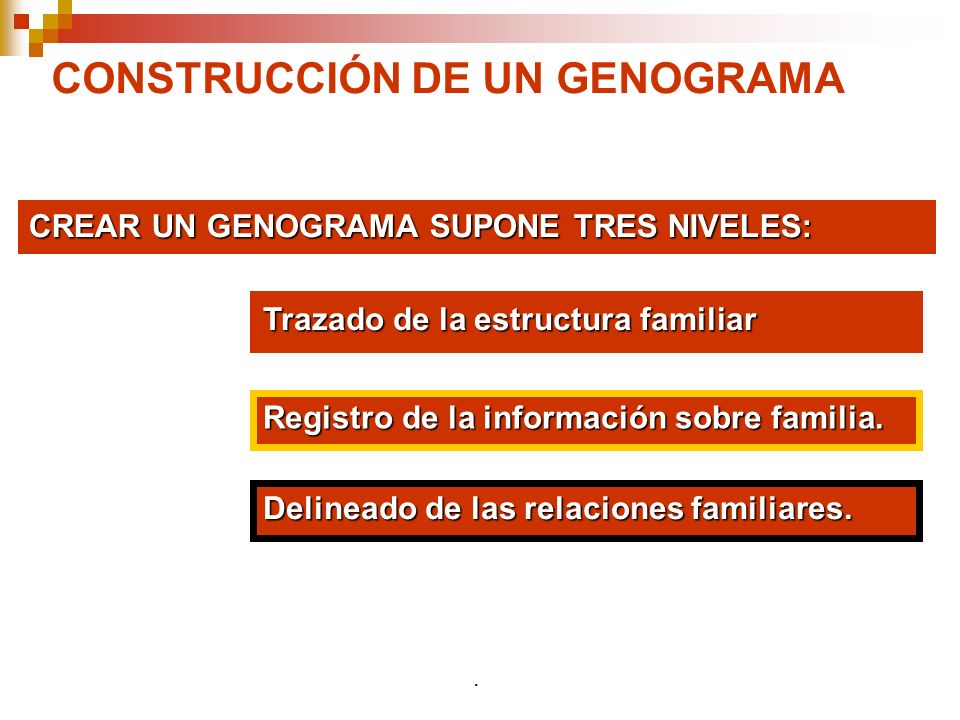 CONSTRUCCIÓN DE UN GENOGRAMA

CREAR UN GENOGRAMA SUPONE TRES NIVELES:

Trazado de la estructura familiar

Registro de la información sobre familia.

Delineado de las relaciones familiares.

.